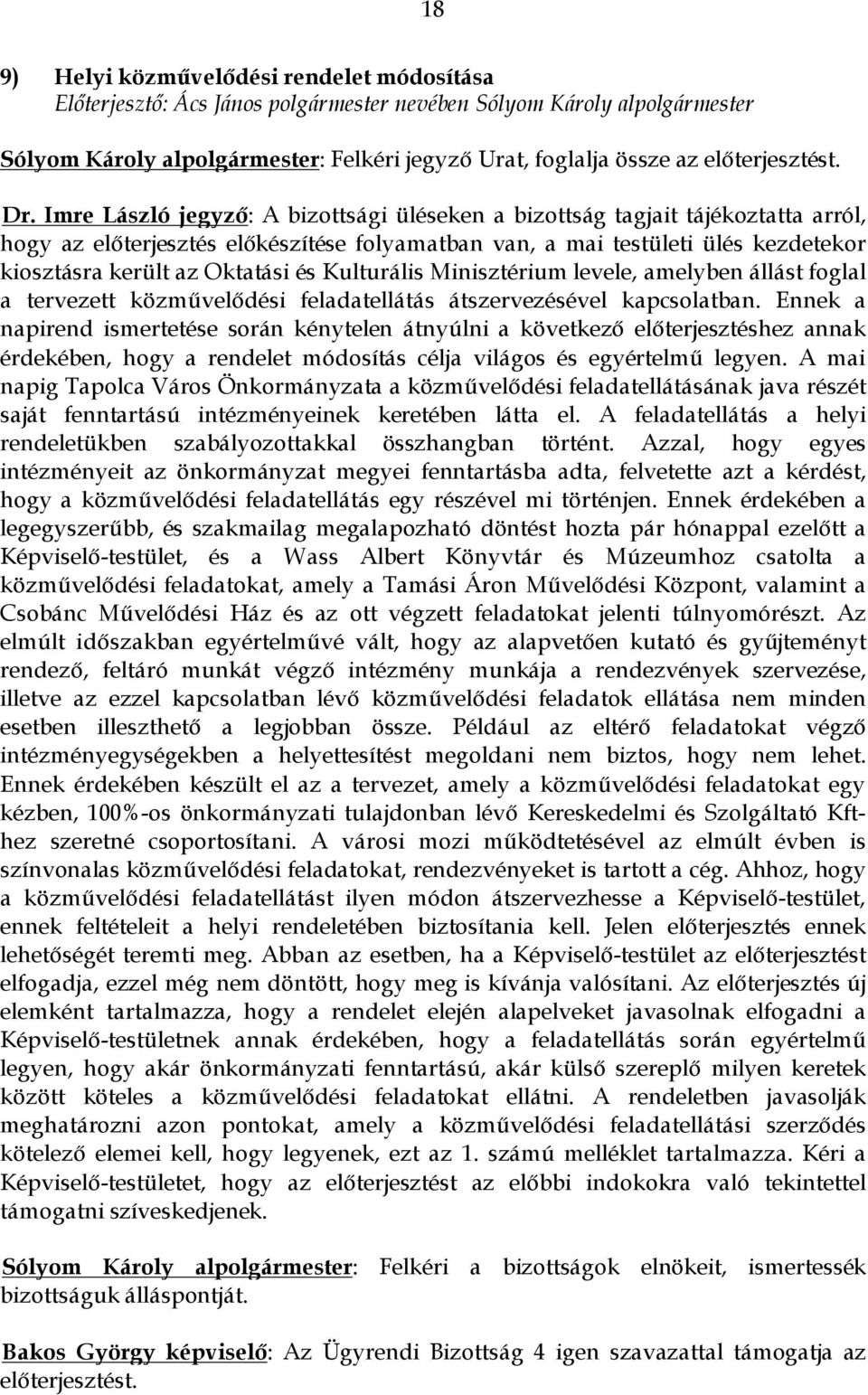 18

9) Helyi közművelődési rendelet módosítása
Előterjesztő: Ács János polgármester nevében Sólyom Károly alpolgármester

Sólyom Károly alpolgármester: Felkéri jegyző Urat, foglalja össze az előterjesztést.

Dr. Imre László jegyző: A bizottsági üléseken a bizottság tagjait tájékoztatta arról, hogy az előterjesztés előkészítése folyamatban van, a mai testületi ülés kezdetekor kiosztásra került az Oktatási és Kulturális Minisztérium levele, amelyben állást foglal a tervezett közművelődési feladatellátás átszervezésével kapcsolatban. Ennek a napirend ismertetése során kénytelen átnyúlni a következő előterjesztéshez annak érdekében, hogy a rendelet módosítás célja világos és egyértelmű legyen. A mai napig Tapolca Város Önkormányzata a közművelődési feladatellátásának java részét saját fenntartású intézményeinek keretében látta el. A feladatellátás a helyi rendeletükben szabályozottakkal összhangban történt. Azzal, hogy egyes intézményeit az önkormányzat megyei fenntartásba adta, felvetette azt a kérdést, hogy a közművelődési feladatellátás egy részével mi történjen. Ennek érdekében a legegyszerűbb, és szakmailag megalapozható döntést hozta pár hónappal ezelőtt a Képviselő-testület, és a Wass Albert Könyvtár és Múzeumhoz csatolta a közművelődési feladatokat, amely a Tamási Áron Művelődési Központ, valamint a Csobánc Művelődési Ház és az ott végzett feladatokat jelenti túlnyomórészt. Az elmúlt időszakban egyértelművé vált, hogy az alapvetően kutató és gyűjteményt rendező, feltáró munkát végző intézmény munkája a rendezvények szervezése, illetve az ezzel kapcsolatban lévő közművelődési feladatok ellátása nem minden esetben illeszthető a legjobban össze. Például az eltérő feladatokat végző intézményegységekben a helyettesítést megoldani nem biztos, hogy nem lehet. Ennek érdekében készült el az a tervezet, amely a közművelődési feladatokat egy kézben, 100%-os önkormányzati tulajdonban lévő Kereskedelmi és Szolgáltató Kft-hez szeretné csoportosítani. A városi mozi működtetésével az elmúlt évben is színvonalas közművelődési feladatokat, rendezvényeket is tartott a cég. Ahhoz, hogy a közművelődési feladatellátást ilyen módon átszervezhesse a Képviselő-testület, ennek feltételeit a helyi rendeletében biztosítania kell. Jelen előterjesztés ennek lehetőségét teremti meg. Abban az esetben, ha a Képviselő-testület az előterjesztést elfogadja, ezzel még nem döntött, hogy meg is kívánja valósítani. Az előterjesztés új elemként tartalmazza, hogy a rendelet elején alapelveket javasolnak elfogadni a Képviselő-testületnek annak érdekében, hogy a feladatellátás során egyértelmű legyen, hogy akár önkormányzati fenntartású, akár külső szereplő milyen keretek között köteles a közművelődési feladatokat ellátni. A rendeletben javasolják meghatározni azon pontokat, amely a közművelődési feladatellátási szerződés kötelező elemei kell, hogy legyenek, ezt az 1. számú melléklet tartalmazza. Kéri a Képviselő-testületet, hogy az előterjesztést az előbbi indokokra való tekintettel támogatni szíveskedjenek.

Sólyom Károly alpolgármester: Felkéri a bizottságok elnökeit, ismertessék bizottságuk álláspontját.

Bakos György képviselő: Az Ügyrendi Bizottság 4 igen szavazattal támogatja az előterjesztést.